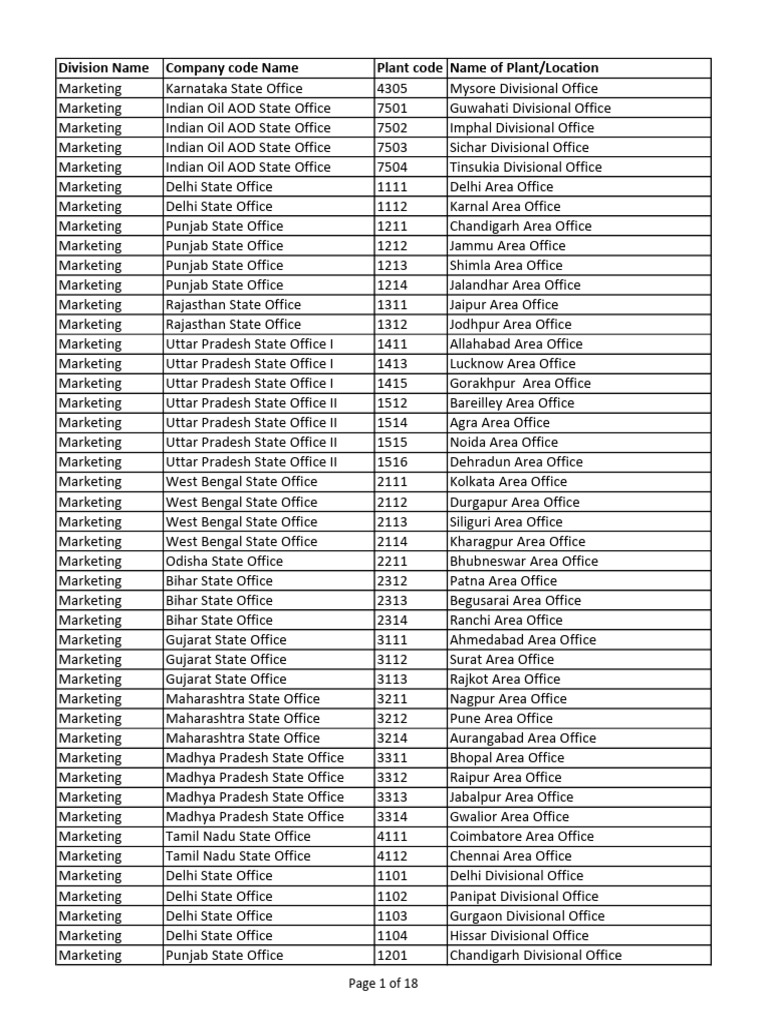 | Division Name | Company code Name | Plant code | Name of Plant/Location |
|---|---|---|---|
| Marketing | Karnataka State Office | 4305 | Mysore Divisional Office |
| Marketing | Indian Oil AOD State Office | 7501 | Guwahati Divisional Office |
| Marketing | Indian Oil AOD State Office | 7502 | Imphal Divisional Office |
| Marketing | Indian Oil AOD State Office | 7503 | Sichar Divisional Office |
| Marketing | Indian Oil AOD State Office | 7504 | Tinsukia Divisional Office |
| Marketing | Delhi State Office | 1111 | Delhi Area Office |
| Marketing | Delhi State Office | 1112 | Karnal Area Office |
| Marketing | Punjab State Office | 1211 | Chandigarh Area Office |
| Marketing | Punjab State Office | 1212 | Jammu Area Office |
| Marketing | Punjab State Office | 1213 | Shimla Area Office |
| Marketing | Punjab State Office | 1214 | Jalandhar Area Office |
| Marketing | Rajasthan State Office | 1311 | Jaipur Area Office |
| Marketing | Rajasthan State Office | 1312 | Jodhpur Area Office |
| Marketing | Uttar Pradesh State Office I | 1411 | Allahabad Area Office |
| Marketing | Uttar Pradesh State Office I | 1413 | Lucknow Area Office |
| Marketing | Uttar Pradesh State Office I | 1415 | Gorakhpur Area Office |
| Marketing | Uttar Pradesh State Office II | 1512 | Bareilley Area Office |
| Marketing | Uttar Pradesh State Office II | 1514 | Agra Area Office |
| Marketing | Uttar Pradesh State Office II | 1515 | Noida Area Office |
| Marketing | Uttar Pradesh State Office II | 1516 | Dehradun Area Office |
| Marketing | West Bengal State Office | 2111 | Kolkata Area Office |
| Marketing | West Bengal State Office | 2112 | Durgapur Area Office |
| Marketing | West Bengal State Office | 2113 | Siliguri Area Office |
| Marketing | West Bengal State Office | 2114 | Kharagpur Area Office |
| Marketing | Odisha State Office | 2211 | Bhubneswar Area Office |
| Marketing | Bihar State Office | 2312 | Patna Area Office |
| Marketing | Bihar State Office | 2313 | Begusarai Area Office |
| Marketing | Bihar State Office | 2314 | Ranchi Area Office |
| Marketing | Gujarat State Office | 3111 | Ahmedabad Area Office |
| Marketing | Gujarat State Office | 3112 | Surat Area Office |
| Marketing | Gujarat State Office | 3113 | Rajkot Area Office |
| Marketing | Maharashtra State Office | 3211 | Nagpur Area Office |
| Marketing | Maharashtra State Office | 3212 | Pune Area Office |
| Marketing | Maharashtra State Office | 3214 | Aurangabad Area Office |
| Marketing | Madhya Pradesh State Office | 3311 | Bhopal Area Office |
| Marketing | Madhya Pradesh State Office | 3312 | Raipur Area Office |
| Marketing | Madhya Pradesh State Office | 3313 | Jabalpur Area Office |
| Marketing | Madhya Pradesh State Office | 3314 | Gwalior Area Office |
| Marketing | Tamil Nadu State Office | 4111 | Coimbatore Area Office |
| Marketing | Tamil Nadu State Office | 4112 | Chennai Area Office |
| Marketing | Delhi State Office | 1101 | Delhi Divisional Office |
| Marketing | Delhi State Office | 1102 | Panipat Divisional Office |
| Marketing | Delhi State Office | 1103 | Gurgaon Divisional Office |
| Marketing | Delhi State Office | 1104 | Hissar Divisional Office |
| Marketing | Punjab State Office | 1201 | Chandigarh Divisional Office |

Page 1 of 18